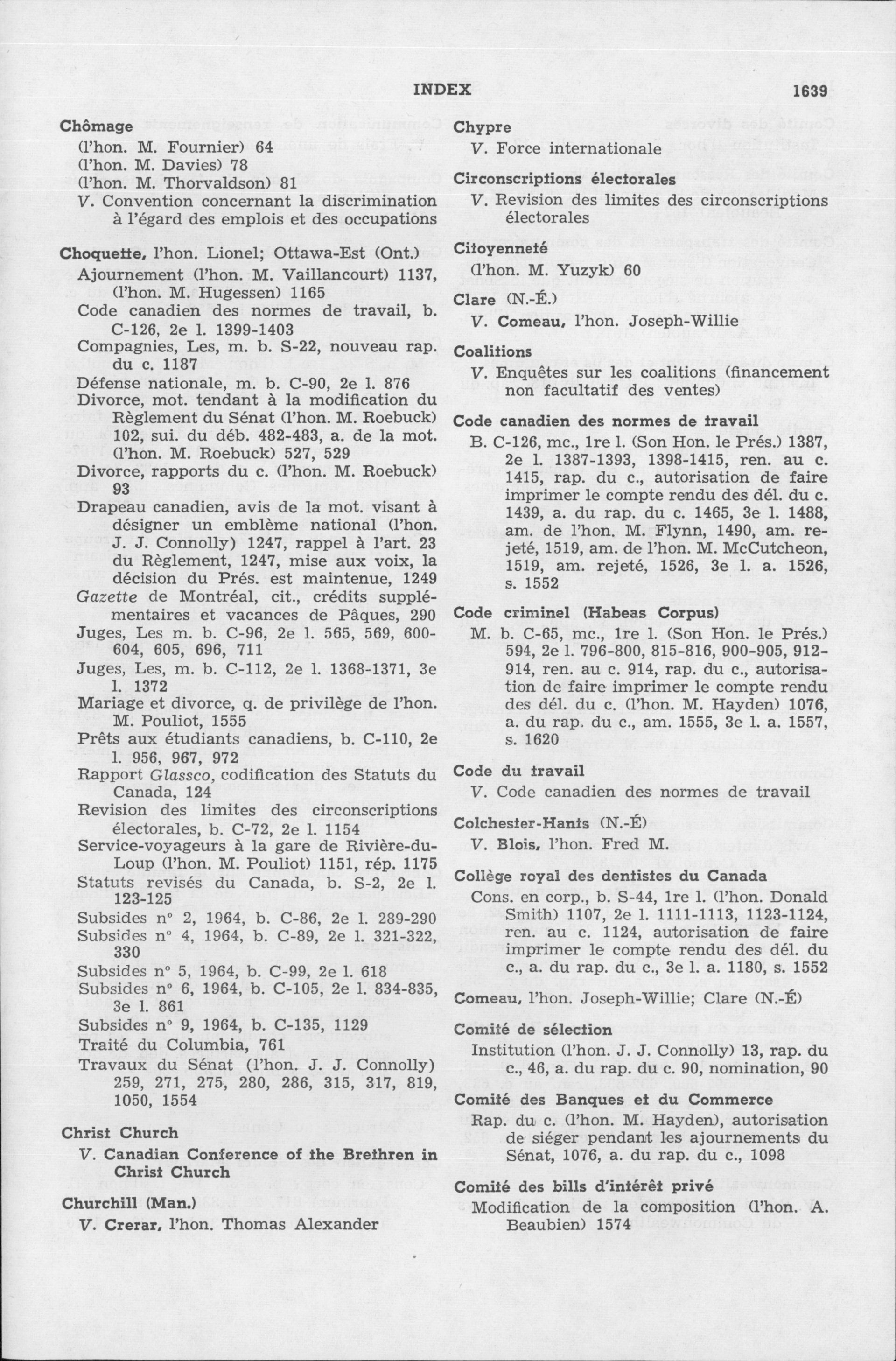 INDEX 1639

Chômage
(l'hon. M. Fournier) 64
(l'hon. M. Davies) 78
(l'hon. M. Thorvaldson) 81
V. Convention concernant la discrimination à l'égard des emplois et des occupations

Choquette, l'hon. Lionel; Ottawa-Est (Ont.)
Ajournement (l'hon. M. Vaillancourt) 1137, (l'hon. M. Hugessen) 1165
Code canadien des normes de travail, b. C-126, 2e l. 1399-1403
Compagnies, Les, m. b. S-22, nouveau rap. du c. 1187
Défense nationale, m. b. C-90, 2e l. 876
Divorce, mot. tendant à la modification du Règlement du Sénat (l'hon. M. Roebuck) 102, sui. du déb. 482-483, a. de la mot. (l'hon. M. Roebuck) 527, 529
Divorce, rapports du c. (l'hon. M. Roebuck) 93
Drapeau canadien, avis de la mot. visant à désigner un emblème national (l'hon. J. J. Connolly) 1247, rappel à l'art. 23 du Règlement, 1247, mise aux voix, la décision du Prés. est maintenue, 1249
Gazette de Montréal, cit., crédits supplémentaires et vacances de Pâques, 290
Juges, Les m. b. C-96, 2e l. 565, 569, 600-604, 605, 696, 711
Juges, Les, m. b. C-112, 2e l. 1368-1371, 3e l. 1372
Mariage et divorce, q. de privilège de l'hon. M. Pouliot, 1555
Prêts aux étudiants canadiens, b. C-110, 2e l. 956, 967, 972
Rapport Glassco, codification des Statuts du Canada, 124
Revision des limites des circonscriptions électorales, b. C-72, 2e l. 1154
Service-voyageurs à la gare de Rivière-du-Loup (l'hon. M. Pouliot) 1151, rép. 1175
Statuts revisés du Canada, b. S-2, 2e l. 123-125
Subsides n° 2, 1964, b. C-86, 2e l. 289-290
Subsides n° 4, 1964, b. C-89, 2e l. 321-322, 330
Subsides n° 5, 1964, b. C-99, 2e l. 618
Subsides n° 6, 1964, b. C-105, 2e l. 834-835, 3e l. 861
Subsides n° 9, 1964, b. C-135, 1129
Traité du Columbia, 761
Travaux du Sénat (l'hon. J. J. Connolly) 259, 271, 275, 280, 286, 315, 317, 819, 1050, 1554

Christ Church
V. Canadian Conference of the Brethren in Christ Church

Churchill (Man.)
V. Crerar, l'hon. Thomas Alexander

Chypre
V. Force internationale

Circonscriptions électorales
V. Revision des limites des circonscriptions électorales

Citoyenneté
(l'hon. M. Yuzyk) 60

Clare (N.-É.)
V. Comeau, l'hon. Joseph-Willie

Coalitions
V. Enquêtes sur les coalitions (financement non facultatif des ventes)

Code canadien des normes de travail
B. C-126, mc., 1re l. (Son Hon. le Prés.) 1387, 2e l. 1387-1393, 1398-1415, ren. au c. 1415, rap. du c., autorisation de faire imprimer le compte rendu des dél. du c. 1439, a. du rap. du c. 1465, 3e l. 1488, am. de l'hon. M. Flynn, 1490, am. rejeté, 1519, am. de l'hon. M. McCutcheon, 1519, am. rejeté, 1526, 3e l. a. 1526, s. 1552

Code criminel (Habeas Corpus)
M. b. C-65, mc., 1re l. (Son Hon. le Prés.) 594, 2e l. 796-800, 815-816, 900-905, 912-914, ren. au c. 914, rap. du c., autorisation de faire imprimer le compte rendu des dél. du c. (l'hon. M. Hayden) 1076, a. du rap. du c., am. 1555, 3e l. a. 1557, s. 1620

Code du travail
V. Code canadien des normes de travail

Colchester-Hants (N.-É)
V. Blois, l'hon. Fred M.

Collège royal des dentistes du Canada
Cons. en corp., b. S-44, 1re l. (l'hon. Donald Smith) 1107, 2e l. 1111-1113, 1123-1124, ren. au c. 1124, autorisation de faire imprimer le compte rendu des dél. du c., a. du rap. du c., 3e l. a. 1180, s. 1552

Comeau, l'hon. Joseph-Willie; Clare (N.-É)

Comité de sélection
Institution (l'hon. J. J. Connolly) 13, rap. du c., 46, a. du rap. du c. 90, nomination, 90

Comité des Banques et du Commerce
Rap. du c. (l'hon. M. Hayden), autorisation de siéger pendant les ajournements du Sénat, 1076, a. du rap. du c., 1098

Comité des bills d'intérêt privé
Modification de la composition (l'hon. A. Beaubien) 1574